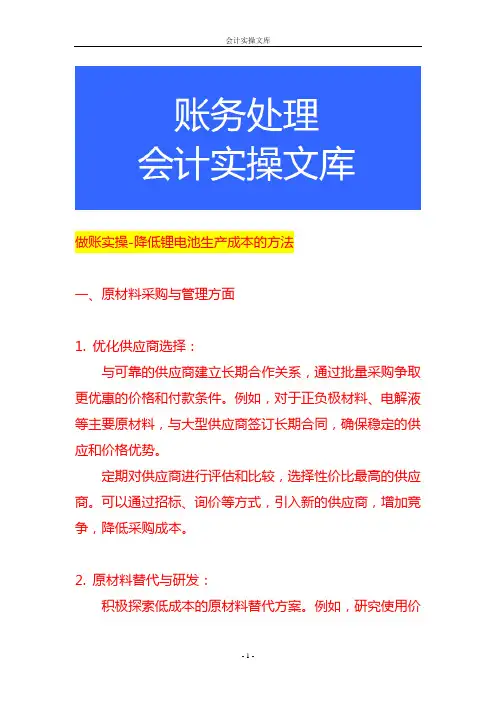 会计实操文库

账务处理
会计实操文库

做账实操-降低锂电池生产成本的方法

一、原材料采购与管理方面

1. 优化供应商选择：

与可靠的供应商建立长期合作关系，通过批量采购争取更优惠的价格和付款条件。例如，对于正负极材料、电解液等主要原材料，与大型供应商签订长期合同，确保稳定的供应和价格优势。

定期对供应商进行评估和比较，选择性价比最高的供应商。可以通过招标、询价等方式，引入新的供应商，增加竞争，降低采购成本。

2. 原材料替代与研发：

积极探索低成本的原材料替代方案。例如，研究使用价

- 1 -